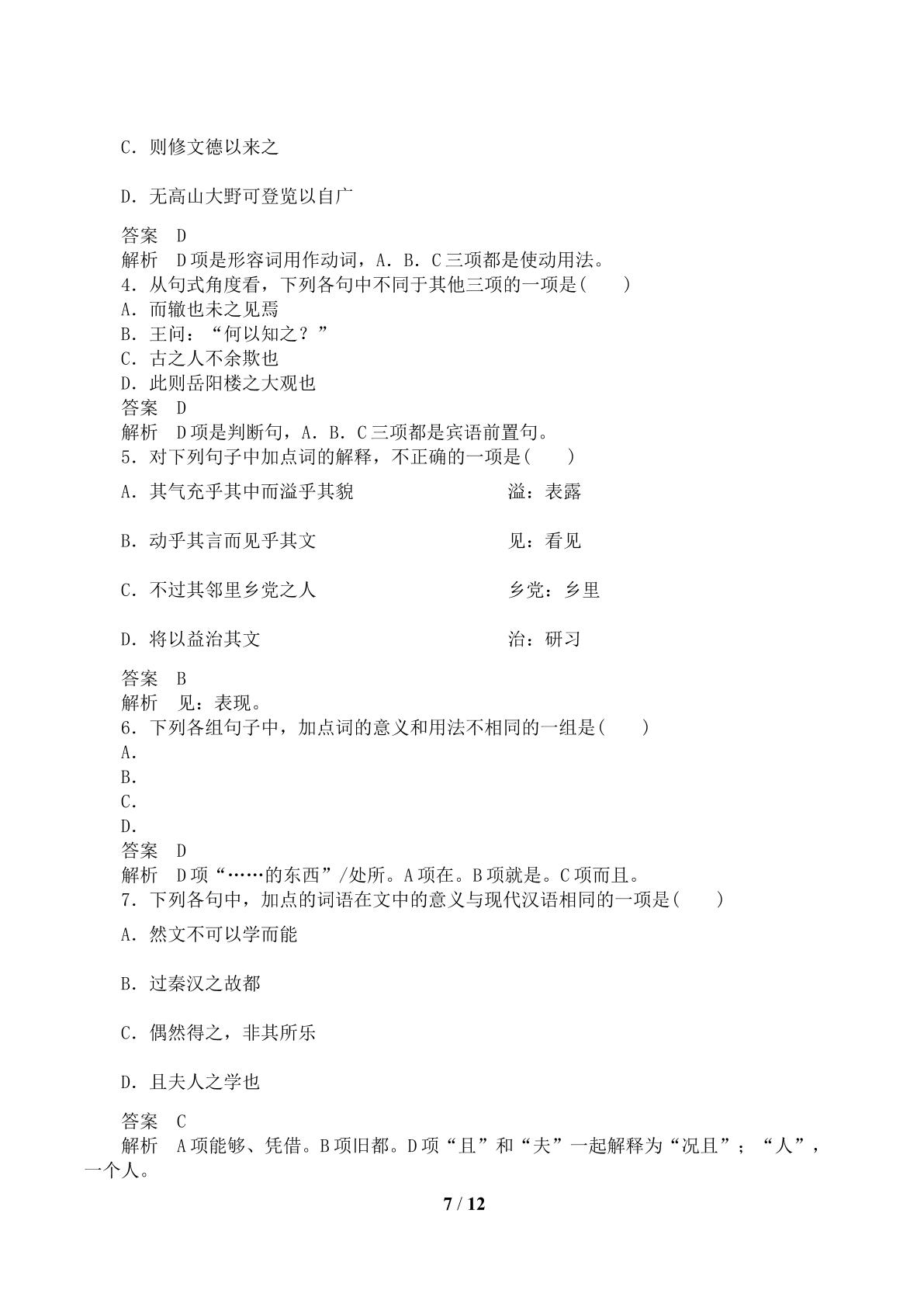 C.则修文德以来之

D.无高山大野可登览以自广

答案　D
解析　D项是形容词用作动词，A.B.C三项都是使动用法。
4.从句式角度看，下列各句中不同于其他三项的一项是(　　)
A.而辙也未之见焉
B.王问：“何以知之？”
C.古之人不余欺也
D.此则岳阳楼之大观也
答案　D
解析　D项是判断句，A.B.C三项都是宾语前置句。
5.对下列句子中加点词的解释，不正确的一项是(　　)

A.其气充乎其中而溢乎其貌　溢：表露

B.动乎其言而见乎其文　见：看见

C.不过其邻里乡党之人　乡党：乡里

D.将以益治其文　治：研习

答案　B
解析　见：表现。
6.下列各组句子中，加点词的意义和用法不相同的一组是(　　)
A.
B.
C.
D.
答案　D
解析　D项“……的东西”/处所。A项在。B项就是。C项而且。
7.下列各句中，加点的词语在文中的意义与现代汉语相同的一项是(　　)

A.然文不可以学而能

B.过秦汉之故都

C.偶然得之，非其所乐

D.且夫人之学也

答案　C
解析　A项能够、凭借。B项旧都。D项“且”和“夫”一起解释为“况且”；“人”，一个人。

7 / 12